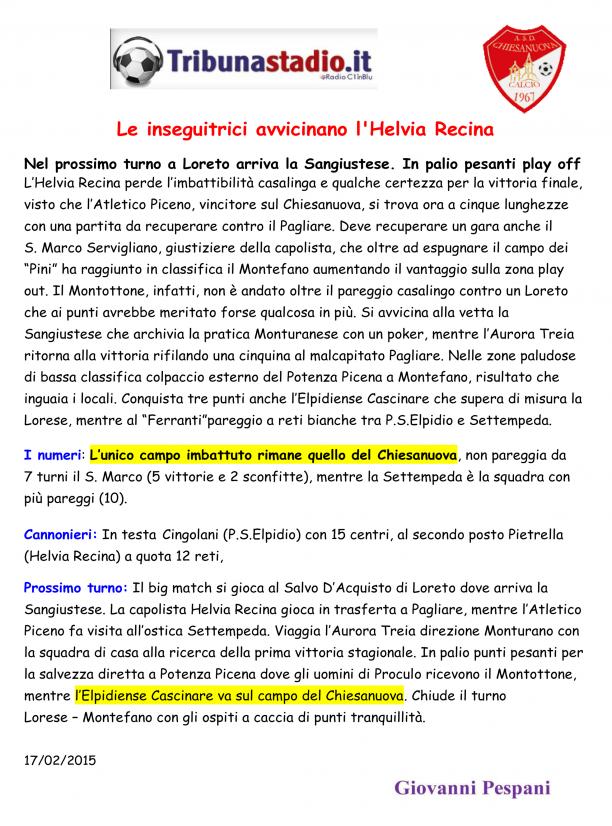 Tribunastadio.it
@Radio C1inBlu

A.S.D. CHIESANUOVA CALCIO 1967

Le inseguitrici avvicinano l'Helvia Recina

Nel prossimo turno a Loreto arriva la Sangiustese. In palio pesanti play off
L'Helvia Recina perde l'imbattibilità casalinga e qualche certezza per la vittoria finale, visto che l'Atletico Piceno, vincitore sul Chiesanuova, si trova ora a cinque lunghezze con una partita da recuperare contro il Pagliare. Deve recuperare un gara anche il S. Marco Servigliano, giustiziere della capolista, che oltre ad espugnare il campo dei "Pini" ha raggiunto in classifica il Montefano aumentando il vantaggio sulla zona play out. Il Montottone, infatti, non è andato oltre il pareggio casalingo contro un Loreto che ai punti avrebbe meritato forse qualcosa in più. Si avvicina alla vetta la Sangiustese che archivia la pratica Monturanese con un poker, mentre l'Aurora Treia ritorna alla vittoria rifilando una cinquina al malcapitato Pagliare. Nelle zone paludose di bassa classifica colpaccio esterno del Potenza Picena a Montefano, risultato che inguaia i locali. Conquista tre punti anche l'Elpidiense Cascinare che supera di misura la Lorese, mentre al "Ferranti"pareggio a reti bianche tra P.S.Elpidio e Settempeda.

I numeri: L'unico campo imbattuto rimane quello del Chiesanuova, non pareggia da 7 turni il S. Marco (5 vittorie e 2 sconfitte), mentre la Settempeda è la squadra con più pareggi (10).

Cannonieri: In testa Cingolani (P.S.Elpidio) con 15 centri, al secondo posto Pietrella (Helvia Recina) a quota 12 reti,

Prossimo turno: Il big match si gioca al Salvo D'Acquisto di Loreto dove arriva la Sangiustese. La capolista Helvia Recina gioca in trasferta a Pagliare, mentre l'Atletico Piceno fa visita all'ostica Settempeda. Viaggia l'Aurora Treia direzione Monturano con la squadra di casa alla ricerca della prima vittoria stagionale. In palio punti pesanti per la salvezza diretta a Potenza Picena dove gli uomini di Proculo ricevono il Montottone, mentre l'Elpidiense Cascinare va sul campo del Chiesanuova. Chiude il turno Lorese – Montefano con gli ospiti a caccia di punti tranquillità.

17/02/2015

Giovanni Pespani